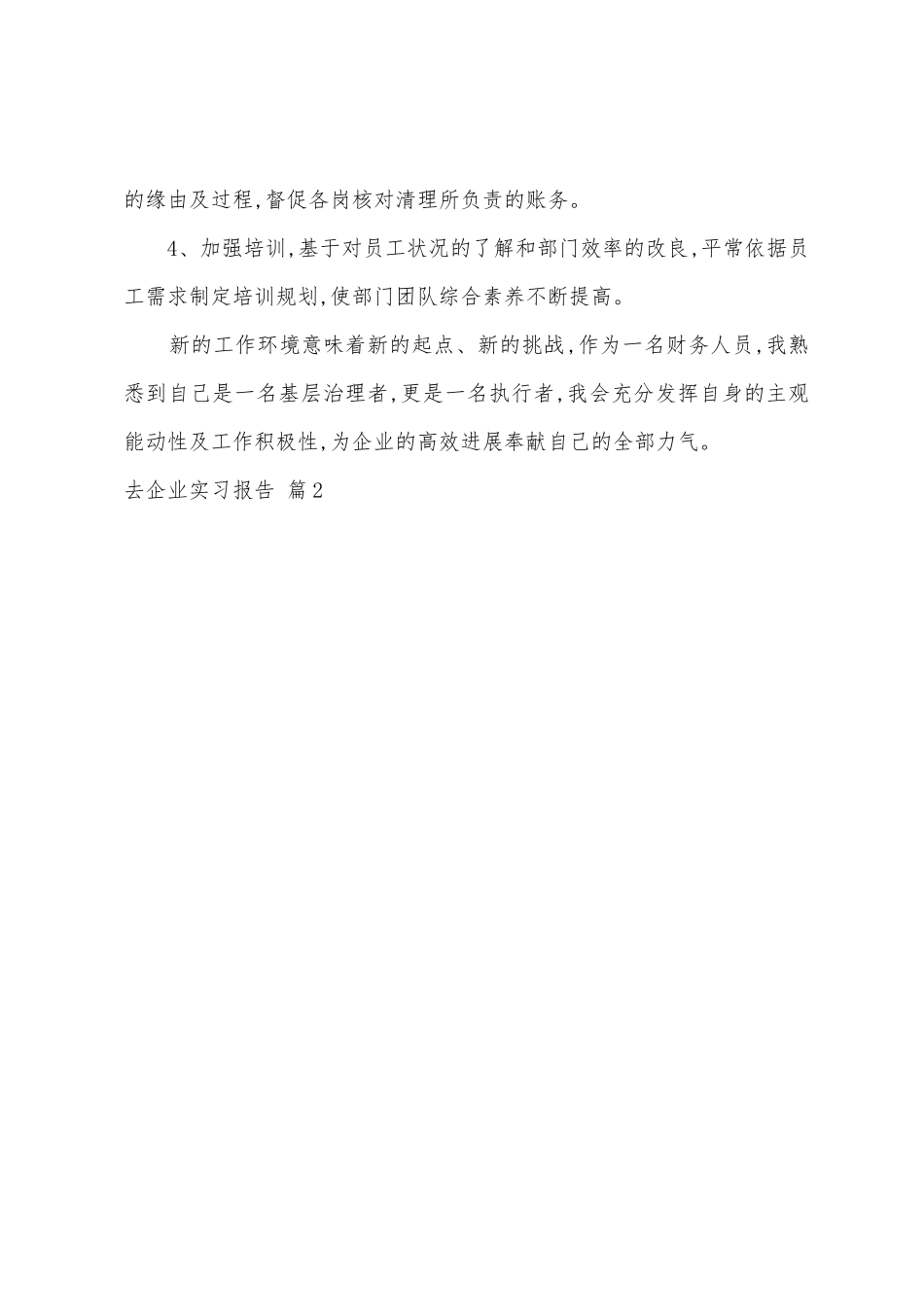 的缘由及过程,督促各岗核对清理所负责的账务。

4、加强培训,基于对员工状况的了解和部门效率的改良,平常依据员工需求制定培训规划,使部门团队综合素养不断提高。

新的工作环境意味着新的起点、新的挑战,作为一名财务人员,我熟悉到自己是一名基层治理者,更是一名执行者,我会充分发挥自身的主观能动性及工作积极性,为企业的高效进展奉献自己的全部力气。

去企业实习报告 篇2